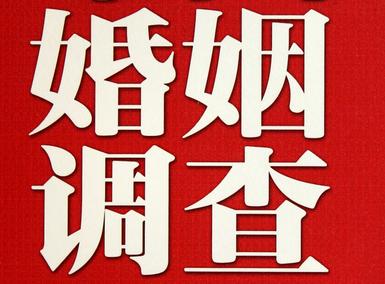 婚姻
调查